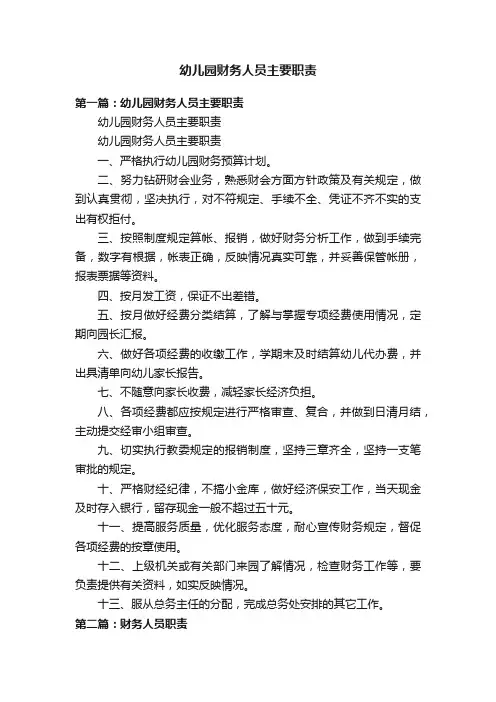 幼儿园财务人员主要职责

第一篇：幼儿园财务人员主要职责

幼儿园财务人员主要职责

幼儿园财务人员主要职责

一、严格执行幼儿园财务预算计划。

二、努力钻研财会业务，熟悉财会方面方针政策及有关规定，做到认真贯彻，坚决执行，对不符规定、手续不全、凭证不齐不实的支出有权拒付。

三、按照制度规定算帐、报销，做好财务分析工作，做到手续完备，数字有根据，帐表正确，反映情况真实可靠，并妥善保管帐册，报表票据等资料。

四、按月发工资，保证不出差错。

五、按月做好经费分类结算，了解与掌握专项经费使用情况，定期向园长汇报。

六、做好各项经费的收缴工作，学期末及时结算幼儿代办费，并出具清单向幼儿家长报告。

七、不随意向家长收费，减轻家长经济负担。

八、各项经费都应按规定进行严格审查、复合，并做到日清月结，主动提交经审小组审查。

九、切实执行教委规定的报销制度，坚持三章齐全，坚持一支笔审批的规定。

十、严格财经纪律，不搞小金库，做好经济保安工作，当天现金及时存入银行，留存现金一般不超过五十元。

十一、提高服务质量，优化服务态度，耐心宣传财务规定，督促各项经费的按章使用。

十二、上级机关或有关部门来园了解情况，检查财务工作等，要负责提供有关资料，如实反映情况。

十三、服从总务主任的分配，完成总务处安排的其它工作。

第二篇：财务人员职责